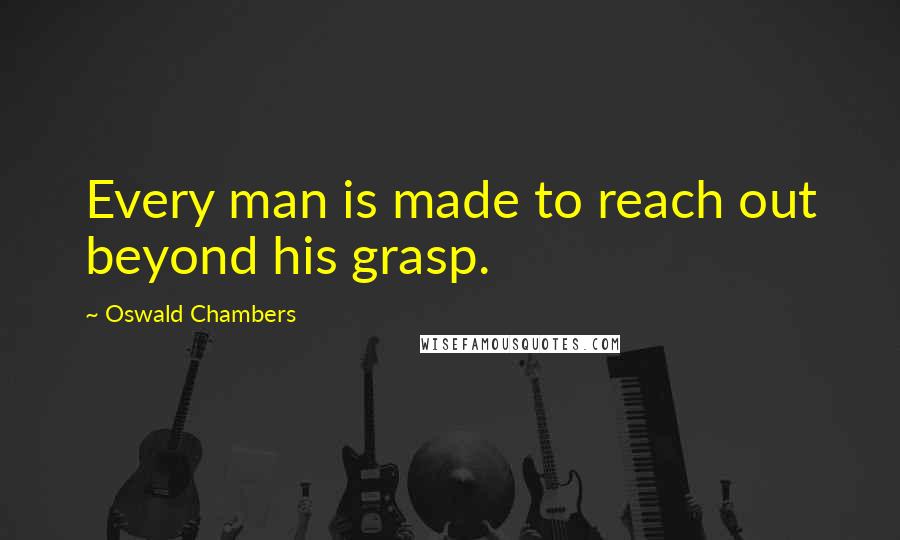 Every man is made to reach out beyond his grasp.

~ Oswald Chambers

WISEFAMOUSQUOTES.COM